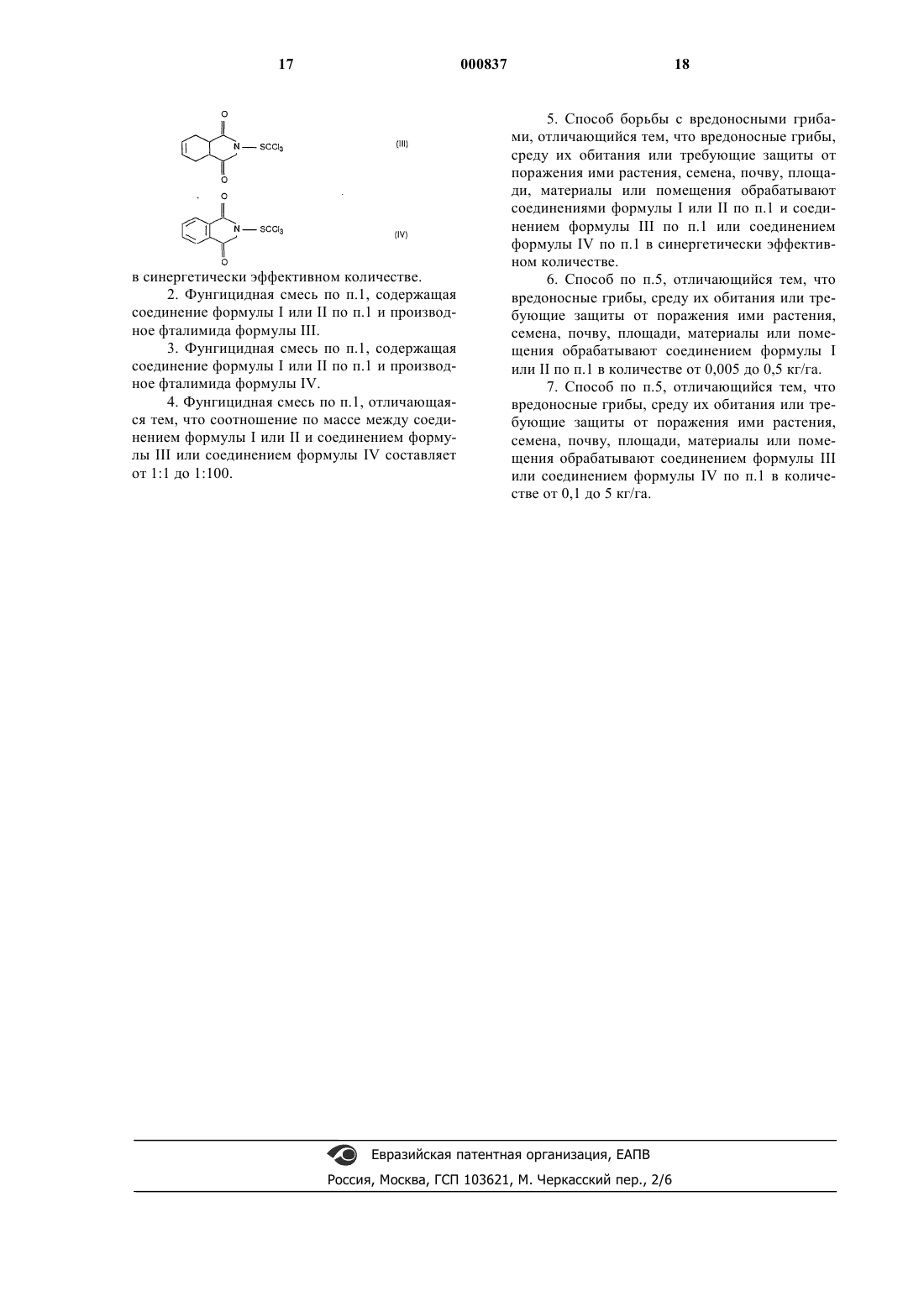 17 000837 18

O
N — $SCCl_3$
O
(III)

O
N — $SCCl_3$
O
(IV)

в синергетически эффективном количестве.

2. Фунгицидная смесь по п.1, содержащая соединение формулы I или II по п.1 и производное фталимида формулы III.

3. Фунгицидная смесь по п.1, содержащая соединение формулы I или II по п.1 и производное фталимида формулы IV.

4. Фунгицидная смесь по п.1, отличающаяся тем, что соотношение по массе между соединением формулы I или II и соединением формулы III или соединением формулы IV составляет от 1:1 до 1:100.

5. Способ борьбы с вредоносными грибами, отличающийся тем, что вредоносные грибы, среду их обитания или требующие защиты от поражения ими растения, семена, почву, площади, материалы или помещения обрабатывают соединениями формулы I или II по п.1 и соединением формулы III по п.1 или соединением формулы IV по п.1 в синергетически эффективном количестве.

6. Способ по п.5, отличающийся тем, что вредоносные грибы, среду их обитания или требующие защиты от поражения ими растения, семена, почву, площади, материалы или помещения обрабатывают соединением формулы I или II по п.1 в количестве от 0,005 до 0,5 кг/га.

7. Способ по п.5, отличающийся тем, что вредоносные грибы, среду их обитания или требующие защиты от поражения ими растения, семена, почву, площади, материалы или помещения обрабатывают соединением формулы III или соединением формулы IV по п.1 в количестве от 0,1 до 5 кг/га.

Евразийская патентная организация, ЕАПВ
Россия, Москва, ГСП 103621, М. Черкасский пер., 2/6